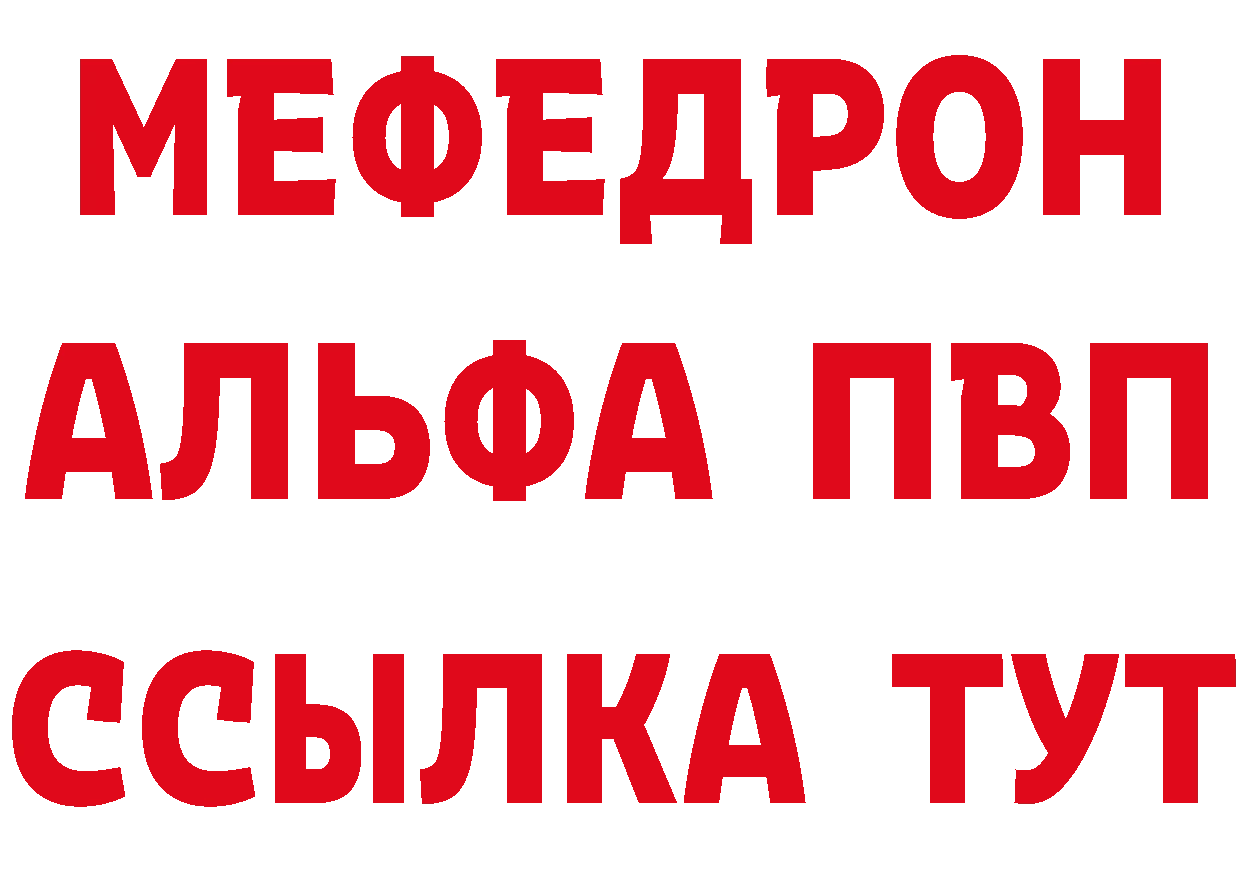 МЕФЕДРОН
АЛЬФА ПВП
ССЫЛКА ТУТ